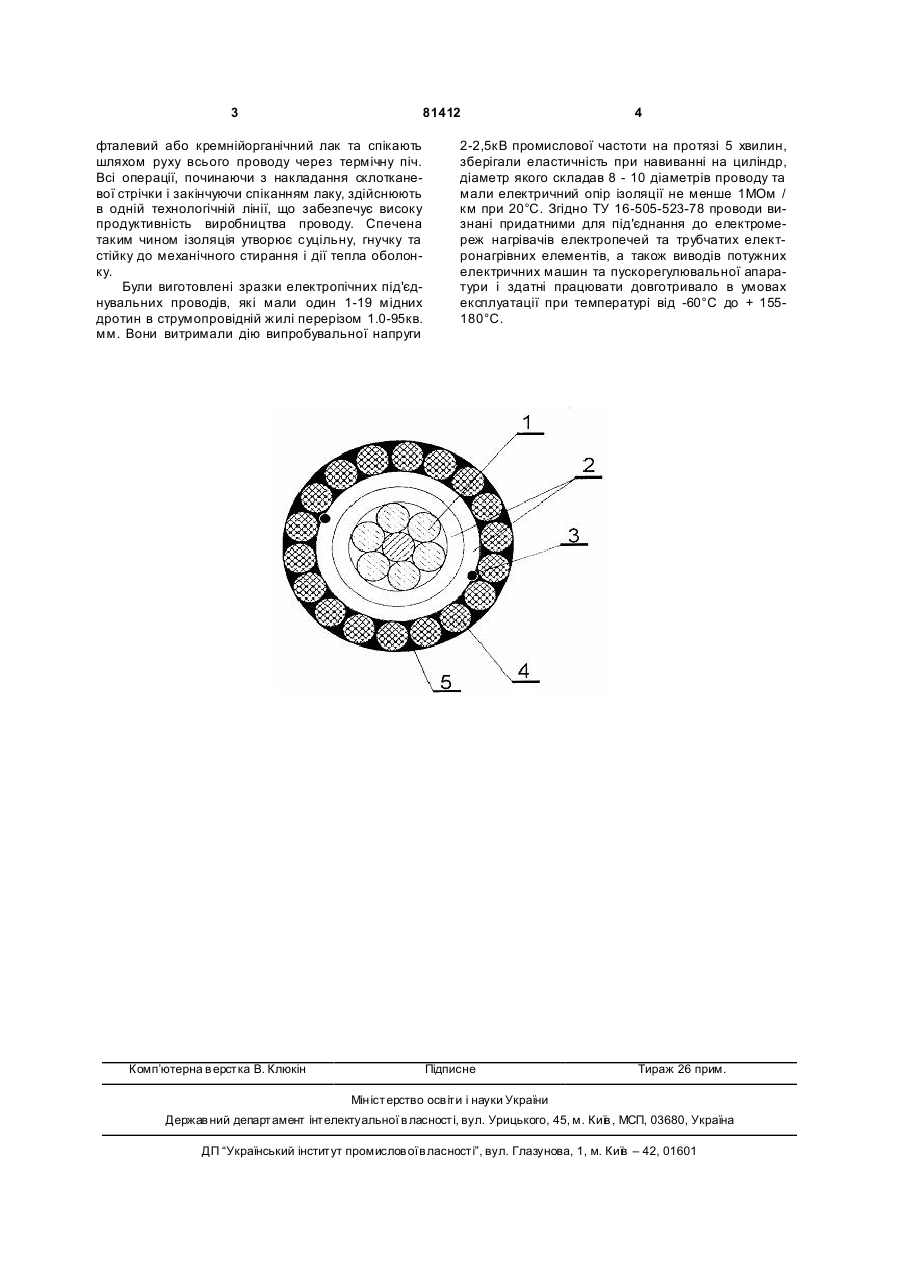 3 81412 4

фталевий або кремнійорганічний лак та спікають шляхом руху всього проводу через термічну піч. Всі операції, починаючи з накладання склотканевої стрічки і закінчуючи спіканням лаку, здійснюють в одній технологічній лінії, що забезпечує високу продуктивність виробництва проводу. Спечена таким чином ізоляція утворює суцільну, гнучку та стійку до механічного стирання і дії тепла оболонку.

Були виготовлені зразки електропічних під'єднувальних проводів, які мали один 1-19 мідних дротин в струмопровідній жилі перерізом 1.0-95кв. мм. Вони витримали дію випробувальної напруги 2-2,5кВ промислової частоти на протязі 5 хвилин, зберігали еластичність при навиванні на циліндр, діаметр якого складав 8 - 10 діаметрів проводу та мали електричний опір ізоляції не менше 1МОм / км при 20°С. Згідно ТУ 16-505-523-78 проводи визнані придатними для під'єднання до електромереж нагрівачів електропечей та трубчатих електронагрівних елементів, а також виводів потужних електричних машин та пускорегулювальної апаратури і здатні працювати довготривало в умовах експлуатації при температурі від -60°С до + 155-180°С.

1
2
3
4
5

Комп'ютерна верстка В. Клюкін Підписне Тираж 26 прим.

Міністерство освіти і науки України

Державний департамент інтелектуальної власності, вул. Урицького, 45, м. Київ, МСП, 03680, Україна

ДП "Український інститут промислової власності", вул. Глазунова, 1, м. Київ – 42, 01601